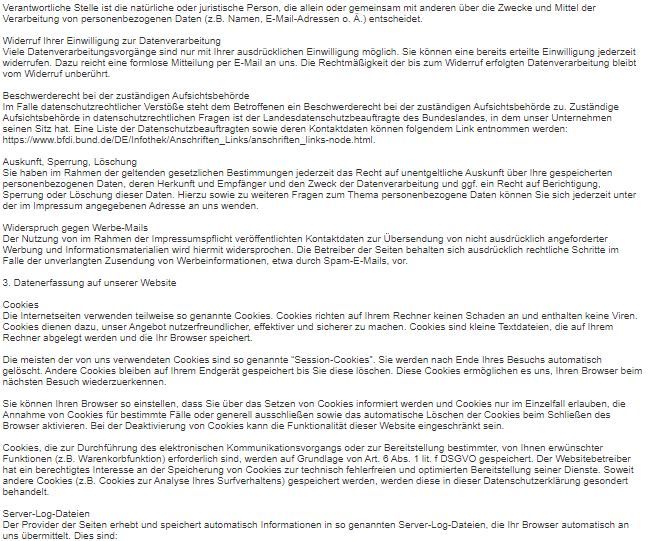 Verantwortliche Stelle ist die natürliche oder juristische Person, die allein oder gemeinsam mit anderen über die Zwecke und Mittel der Verarbeitung von personenbezogenen Daten (z.B. Namen, E-Mail-Adressen o. Ä.) entscheidet.

Widerruf Ihrer Einwilligung zur Datenverarbeitung
Viele Datenverarbeitungsvorgänge sind nur mit Ihrer ausdrücklichen Einwilligung möglich. Sie können eine bereits erteilte Einwilligung jederzeit widerrufen. Dazu reicht eine formlose Mitteilung per E-Mail an uns. Die Rechtmäßigkeit der bis zum Widerruf erfolgten Datenverarbeitung bleibt vom Widerruf unberührt.

Beschwerderecht bei der zuständigen Aufsichtsbehörde
Im Falle datenschutzrechtlicher Verstöße steht dem Betroffenen ein Beschwerderecht bei der zuständigen Aufsichtsbehörde zu. Zuständige Aufsichtsbehörde in datenschutzrechtlichen Fragen ist der Landesdatenschutzbeauftragte des Bundeslandes, in dem unser Unternehmen seinen Sitz hat. Eine Liste der Datenschutzbeauftragten sowie deren Kontaktdaten können folgendem Link entnommen werden: https://www.bfdi.bund.de/DE/Infothek/Anschriften_Links/anschriften_links-node.html.

Auskunft, Sperrung, Löschung
Sie haben im Rahmen der geltenden gesetzlichen Bestimmungen jederzeit das Recht auf unentgeltliche Auskunft über Ihre gespeicherten personenbezogenen Daten, deren Herkunft und Empfänger und den Zweck der Datenverarbeitung und ggf. ein Recht auf Berichtigung, Sperrung oder Löschung dieser Daten. Hierzu sowie zu weiteren Fragen zum Thema personenbezogene Daten können Sie sich jederzeit unter der im Impressum angegebenen Adresse an uns wenden.

Widerspruch gegen Werbe-Mails
Der Nutzung von im Rahmen der Impressumspflicht veröffentlichten Kontaktdaten zur Übersendung von nicht ausdrücklich angeforderter Werbung und Informationsmaterialien wird hiermit widersprochen. Die Betreiber der Seiten behalten sich ausdrücklich rechtliche Schritte im Falle der unverlangten Zusendung von Werbeinformationen, etwa durch Spam-E-Mails, vor.

3. Datenerfassung auf unserer Website

Cookies
Die Internetseiten verwenden teilweise so genannte Cookies. Cookies richten auf Ihrem Rechner keinen Schaden an und enthalten keine Viren. Cookies dienen dazu, unser Angebot nutzerfreundlicher, effektiver und sicherer zu machen. Cookies sind kleine Textdateien, die auf Ihrem Rechner abgelegt werden und die Ihr Browser speichert.

Die meisten der von uns verwendeten Cookies sind so genannte "Session-Cookies". Sie werden nach Ende Ihres Besuchs automatisch gelöscht. Andere Cookies bleiben auf Ihrem Endgerät gespeichert bis Sie diese löschen. Diese Cookies ermöglichen es uns, Ihren Browser beim nächsten Besuch wiederzuerkennen.

Sie können Ihren Browser so einstellen, dass Sie über das Setzen von Cookies informiert werden und Cookies nur im Einzelfall erlauben, die Annahme von Cookies für bestimmte Fälle oder generell ausschließen sowie das automatische Löschen der Cookies beim Schließen des Browser aktivieren. Bei der Deaktivierung von Cookies kann die Funktionalität dieser Website eingeschränkt sein.

Cookies, die zur Durchführung des elektronischen Kommunikationsvorgangs oder zur Bereitstellung bestimmter, von Ihnen erwünschter Funktionen (z.B. Warenkorbfunktion) erforderlich sind, werden auf Grundlage von Art. 6 Abs. 1 lit. f DSGVO gespeichert. Der Websitebetreiber hat ein berechtigtes Interesse an der Speicherung von Cookies zur technisch fehlerfreien und optimierten Bereitstellung seiner Dienste. Soweit andere Cookies (z.B. Cookies zur Analyse Ihres Surfverhaltens) gespeichert werden, werden diese in dieser Datenschutzerklärung gesondert behandelt.

Server-Log-Dateien
Der Provider der Seiten erhebt und speichert automatisch Informationen in so genannten Server-Log-Dateien, die Ihr Browser automatisch an uns übermittelt. Dies sind: